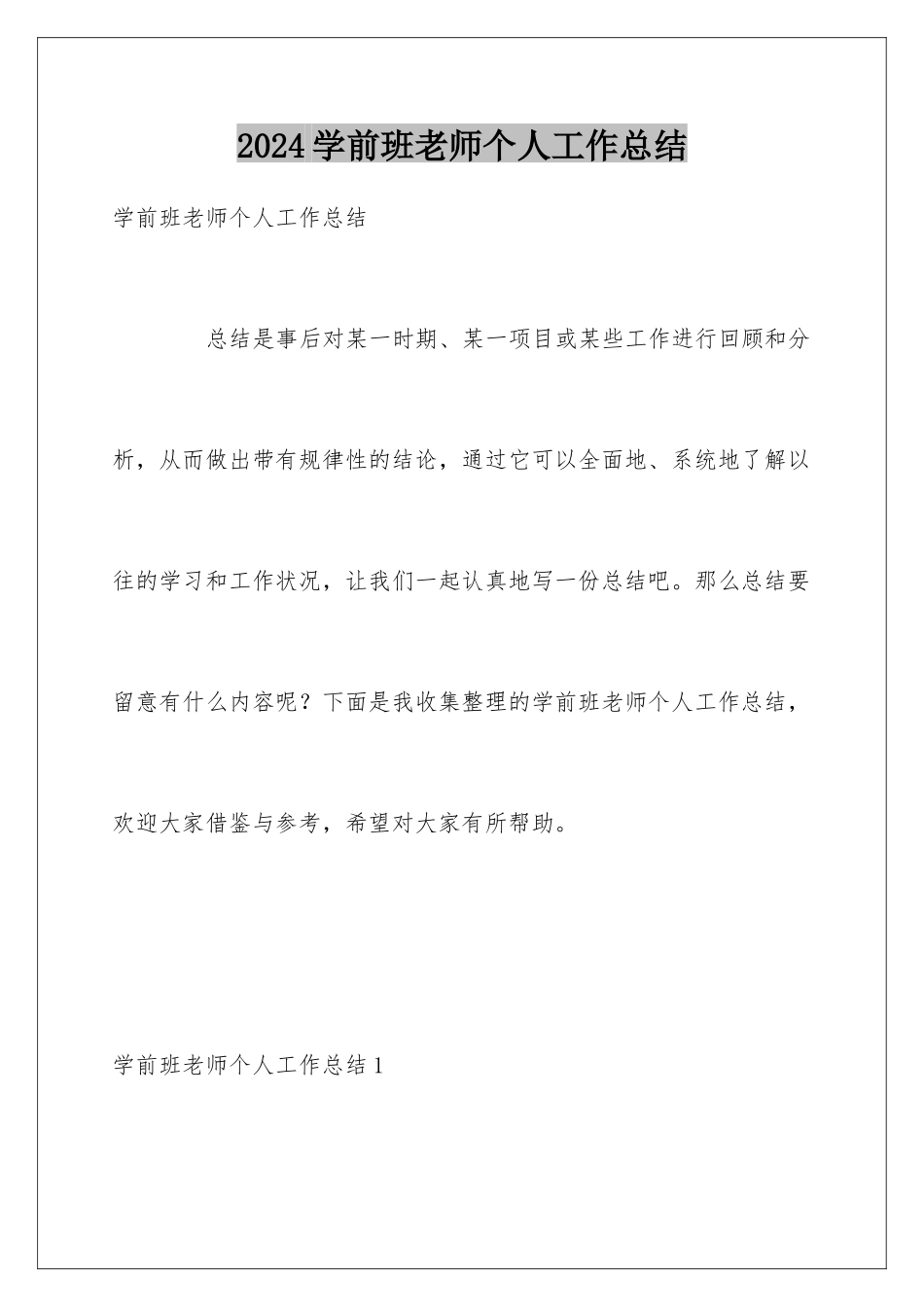 2024学前班老师个人工作总结

学前班老师个人工作总结

总结是事后对某一时期、某一项目或某些工作进行回顾和分析，从而做出带有规律性的结论，通过它可以全面地、系统地了解以往的学习和工作状况，让我们一起认真地写一份总结吧。那么总结要留意有什么内容呢？下面是我收集整理的学前班老师个人工作总结，欢迎大家借鉴与参考，希望对大家有所帮助。

学前班老师个人工作总结1